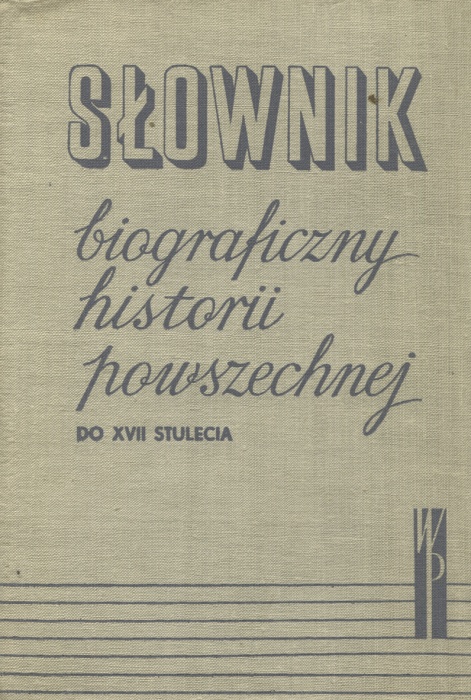 SŁOWNIK

biograficzny
historii
powszechnej

DO XVII STULECIA

WP